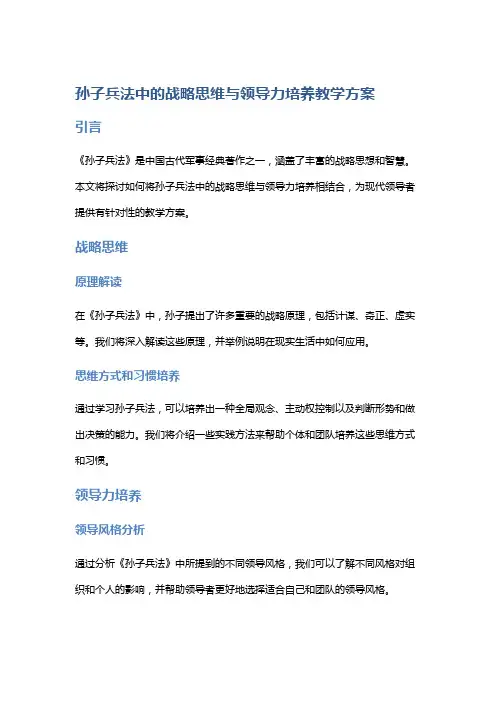 孙子兵法中的战略思维与领导力培养教学方案

引言

《孙子兵法》是中国古代军事经典著作之一，涵盖了丰富的战略思想和智慧。本文将探讨如何将孙子兵法中的战略思维与领导力培养相结合，为现代领导者提供有针对性的教学方案。

战略思维

原理解读

在《孙子兵法》中，孙子提出了许多重要的战略原理，包括计谋、奇正、虚实等。我们将深入解读这些原理，并举例说明在现实生活中如何应用。

思维方式和习惯培养

通过学习孙子兵法，可以培养出一种全局观念、主动权控制以及判断形势和做出决策的能力。我们将介绍一些实践方法来帮助个体和团队培养这些思维方式和习惯。

领导力培养

领导风格分析

通过分析《孙子兵法》中所提到的不同领导风格，我们可以了解不同风格对组织和个人的影响，并帮助领导者更好地选择适合自己和团队的领导风格。